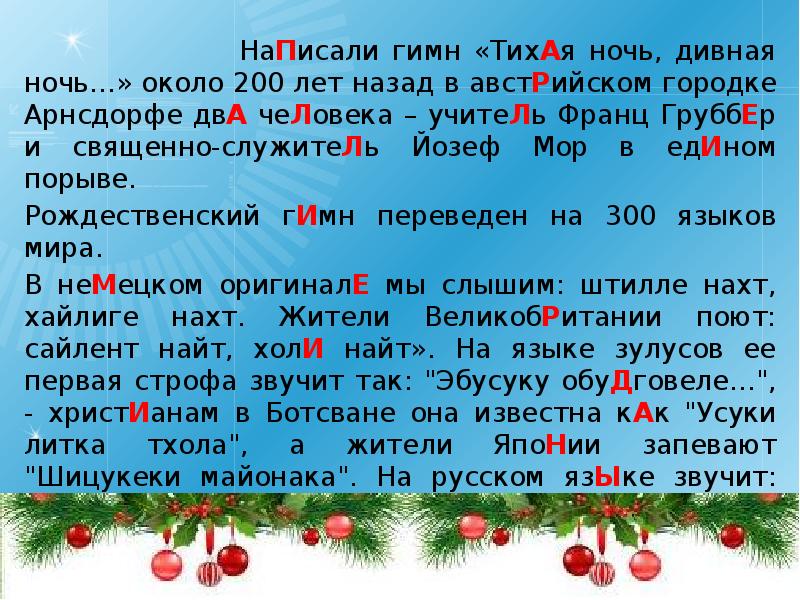 НаПисали гимн «ТихАя ночь, дивная ночь…» около 200 лет назад в австРийском городке Арнсдорфе двА чеЛовека – учитеЛь Франц ГруббЕр и священно-служитеЛь Йозеф Мор в едИном порыве.

Рождественский гИмн переведен на 300 языков мира.

В неМецком оригиналЕ мы слышим: штилле нахт, хайлиге нахт. Жители ВеликобРитании поют: сайлент найт, холИ найт». На языке зулусов ее первая строфа звучит так: "Эбусуку обуДговеле…", - христИанам в Ботсване она известна кАк "Усуки литка тхола", а жители ЯпоНии запевают "Шицукеки майонака". На русском язЫке звучит: